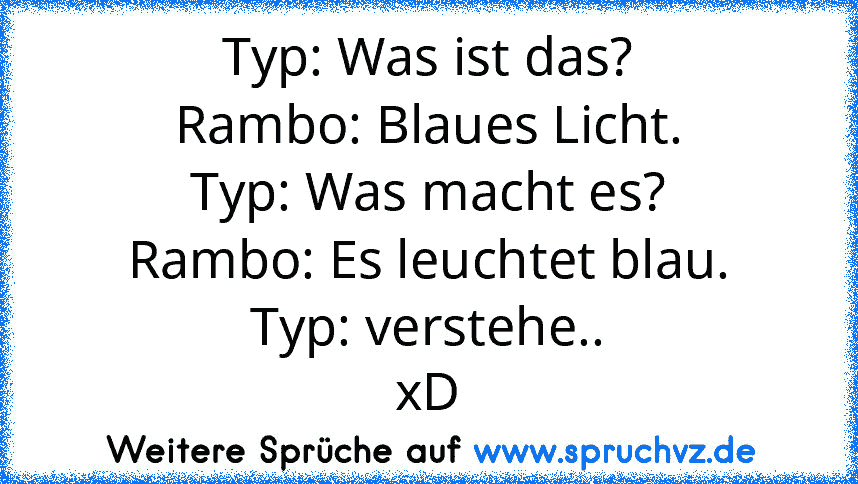 Typ: Was ist das?
Rambo: Blaues Licht.
Typ: Was macht es?
Rambo: Es leuchtet blau.
Typ: verstehe..
xD

Weitere Sprüche auf www.spruchvz.de